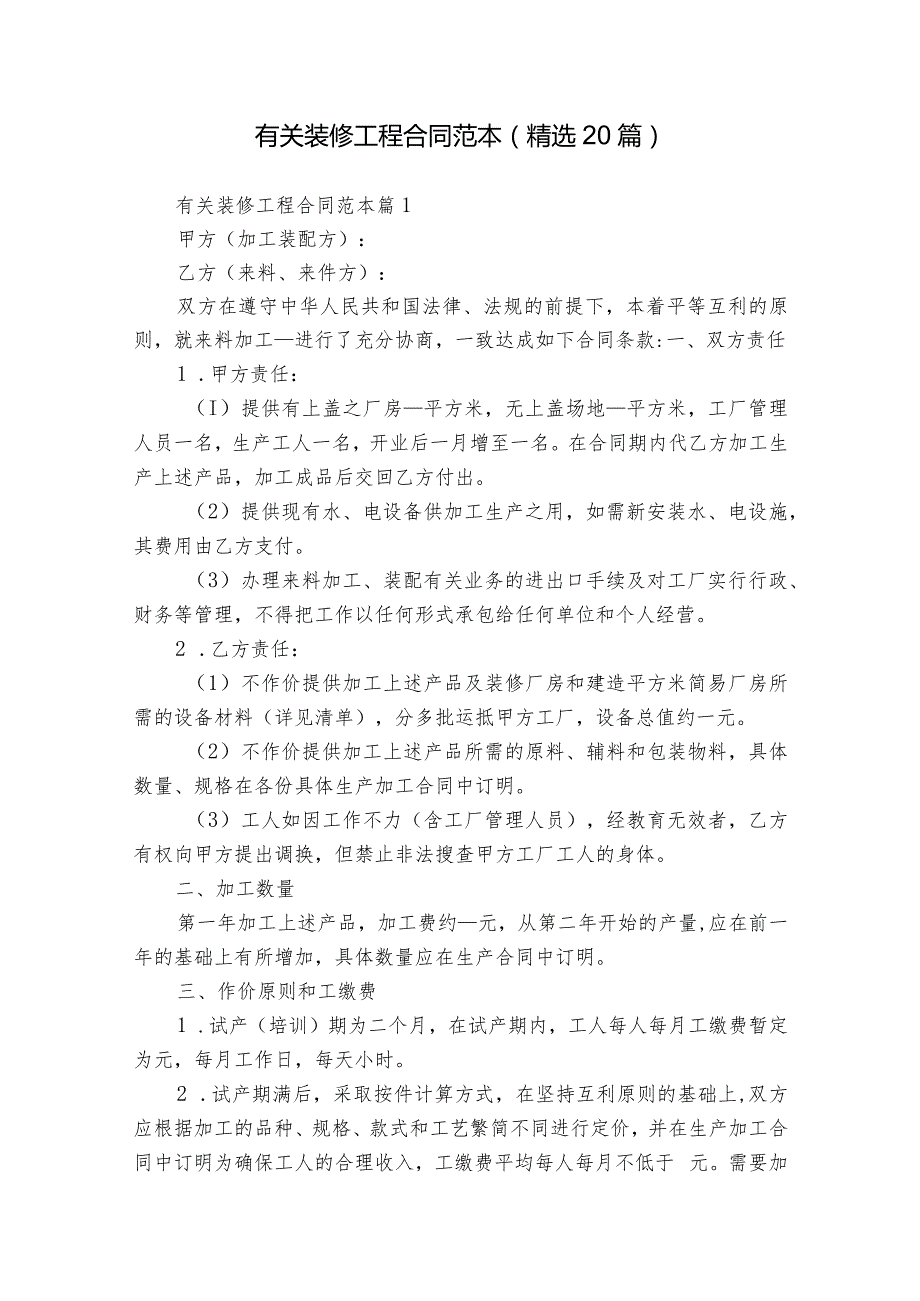 有关装修工程合同范本（精选20篇）

有关装修工程合同范本篇1

甲方（加工装配方）：

乙方（来料、来件方）：

双方在遵守中华人民共和国法律、法规的前提下，本着平等互利的原则，就来料加工—进行了充分协商，一致达成如下合同条款：一、双方责任

1．甲方责任：

（I）提供有上盖之厂房—平方米，无上盖场地—平方米，工厂管理人员一名，生产工人一名，开业后一月增至一名。在合同期内代乙方加工生产上述产品，加工成品后交回乙方付出。

（2）提供现有水、电设备供加工生产之用，如需新安装水、电设施，其费用由乙方支付。

（3）办理来料加工、装配有关业务的进出口手续及对工厂实行行政、财务等管理，不得把工作以任何形式承包给任何单位和个人经营。

2．乙方责任：

（1）不作价提供加工上述产品及装修厂房和建造平方米简易厂房所需的设备材料（详见清单），分多批运抵甲方工厂，设备总值约一元。

（2）不作价提供加工上述产品所需的原料、辅料和包装物料，具体数量、规格在各份具体生产加工合同中订明。

（3）工人如因工作不力（含工厂管理人员），经教育无效者，乙方有权向甲方提出调换，但禁止非法搜查甲方工厂工人的身体。

二、加工数量

第一年加工上述产品，加工费约—元，从第二年开始的产量，应在前一年的基础上有所增加，具体数量应在生产合同中订明。

三、作价原则和工缴费

1．试产（培训）期为二个月，在试产期内，工人每人每月工缴费暂定为元，每月工作日，每天小时。

2．试产期满后，采取按件计算方式，在坚持互利原则的基础上，双方应根据加工的品种、规格、款式和工艺繁简不同进行定价，并在生产加工合同中订明为确保工人的合理收入，工缴费平均每人每月不低于 元。需要加